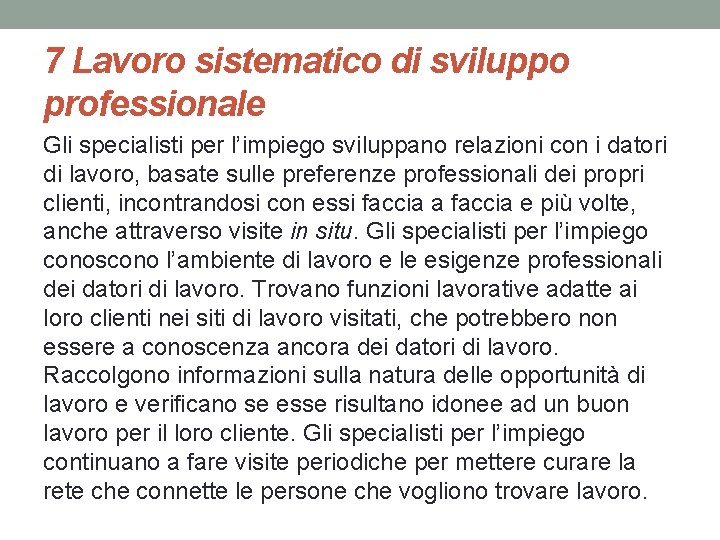 7 Lavoro sistematico di sviluppo professionale

Gli specialisti per l'impiego sviluppano relazioni con i datori di lavoro, basate sulle preferenze professionali dei propri clienti, incontrandosi con essi faccia a faccia e più volte, anche attraverso visite in situ. Gli specialisti per l'impiego conoscono l'ambiente di lavoro e le esigenze professionali dei datori di lavoro. Trovano funzioni lavorative adatte ai loro clienti nei siti di lavoro visitati, che potrebbero non essere a conoscenza ancora dei datori di lavoro. Raccolgono informazioni sulla natura delle opportunità di lavoro e verificano se esse risultano idonee ad un buon lavoro per il loro cliente. Gli specialisti per l'impiego continuano a fare visite periodiche per mettere curare la rete che connette le persone che vogliono trovare lavoro.